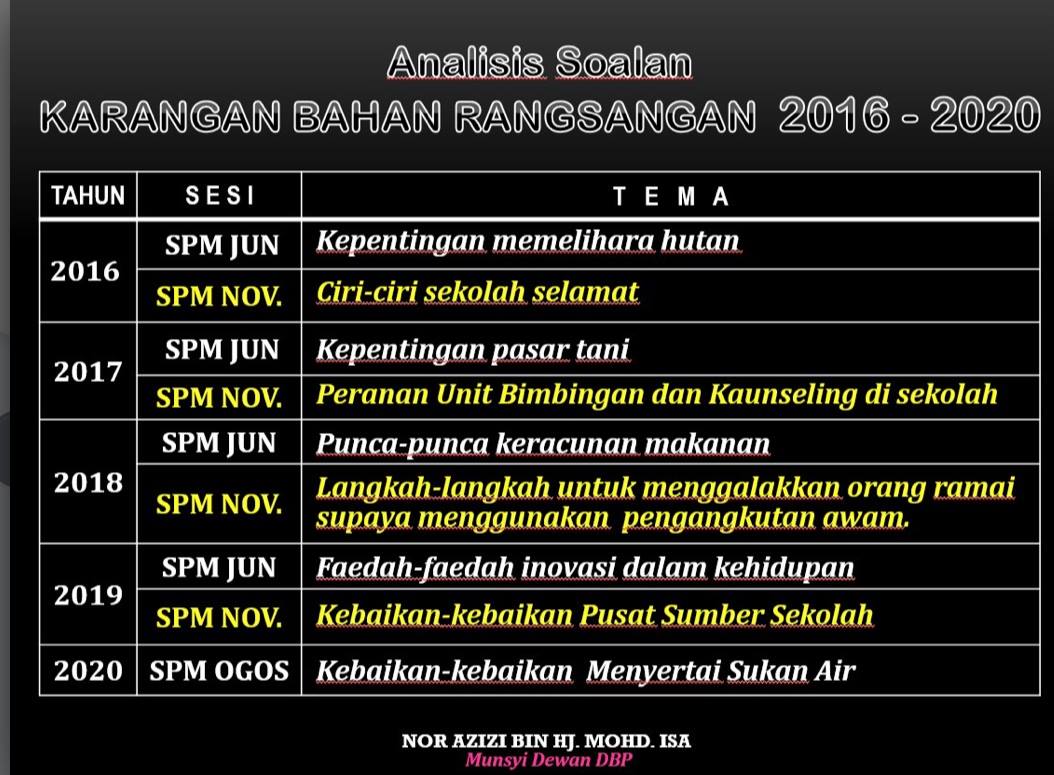 Analisis Soalan
KARANGAN BAHAN RANGSANGAN 2016 - 2020

| TAHUN | SESI | TEMA |
|---|---|---|
| 2016 | SPM JUN | Kepentingan memelihara hutan |
| | SPM NOV. | Ciri-ciri sekolah selamat |
| 2017 | SPM JUN | Kepentingan pasar tani |
| | SPM NOV. | Peranan Unit Bimbingan dan Kaunseling di sekolah |
| 2018 | SPM JUN | Punca-punca keracunan makanan |
| | SPM NOV. | Langkah-langkah untuk menggalakkan orang ramai supaya menggunakan pengangkutan awam. |
| 2019 | SPM JUN | Faedah-faedah inovasi dalam kehidupan |
| | SPM NOV. | Kebaikan-kebaikan Pusat Sumber Sekolah |
| 2020 | SPM OGOS | Kebaikan-kebaikan Menyertai Sukan Air |

NOR AZIZI BIN HJ. MOHD. ISA
Munsyi Dewan DBP